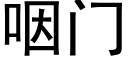 咽门